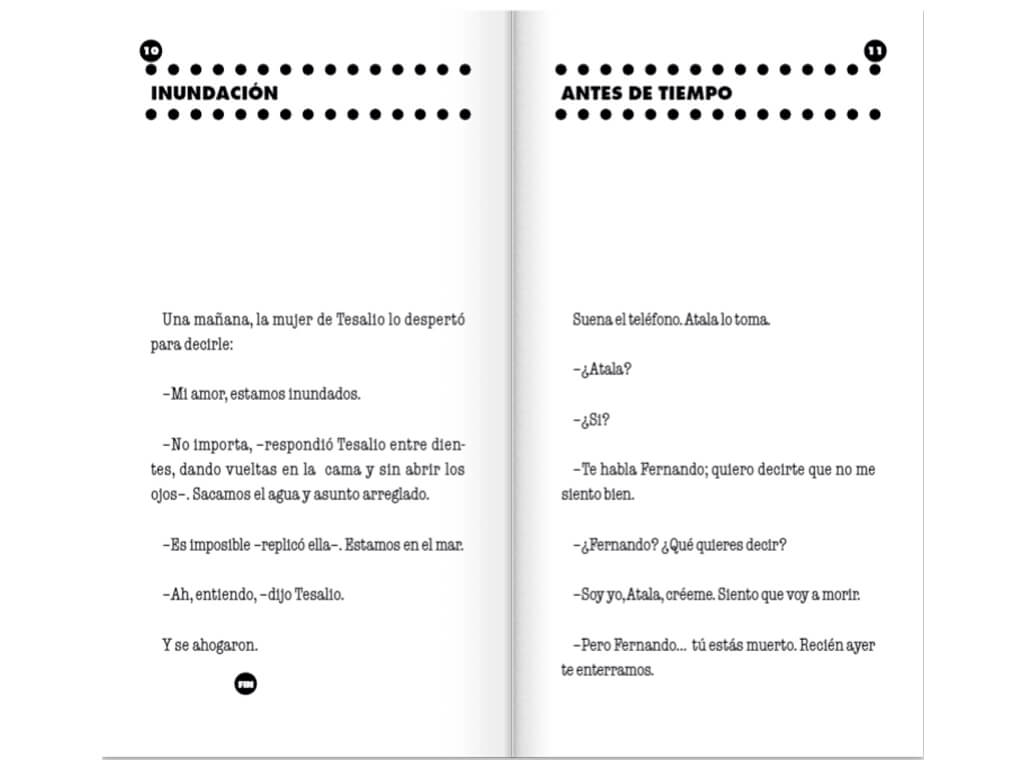 10

INUNDACIÓN

Una mañana, la mujer de Tesalio lo despertó para decirle:

–Mi amor, estamos inundados.

–No importa, –respondió Tesalio entre dientes, dando vueltas en la cama y sin abrir los ojos–. Sacamos el agua y asunto arreglado.

–Es imposible –replicó ella–. Estamos en el mar.

–Ah, entiendo, –dijo Tesalio.

Y se ahogaron.

FIN

11

ANTES DE TIEMPO

Suena el teléfono. Atala lo toma.

–¿Atala?

–¿Sí?

–Te habla Fernando; quiero decirte que no me siento bien.

–¿Fernando? ¿Qué quieres decir?

–Soy yo, Atala, créeme. Siento que voy a morir.

–Pero Fernando... tú estás muerto. Recién ayer te enterramos.